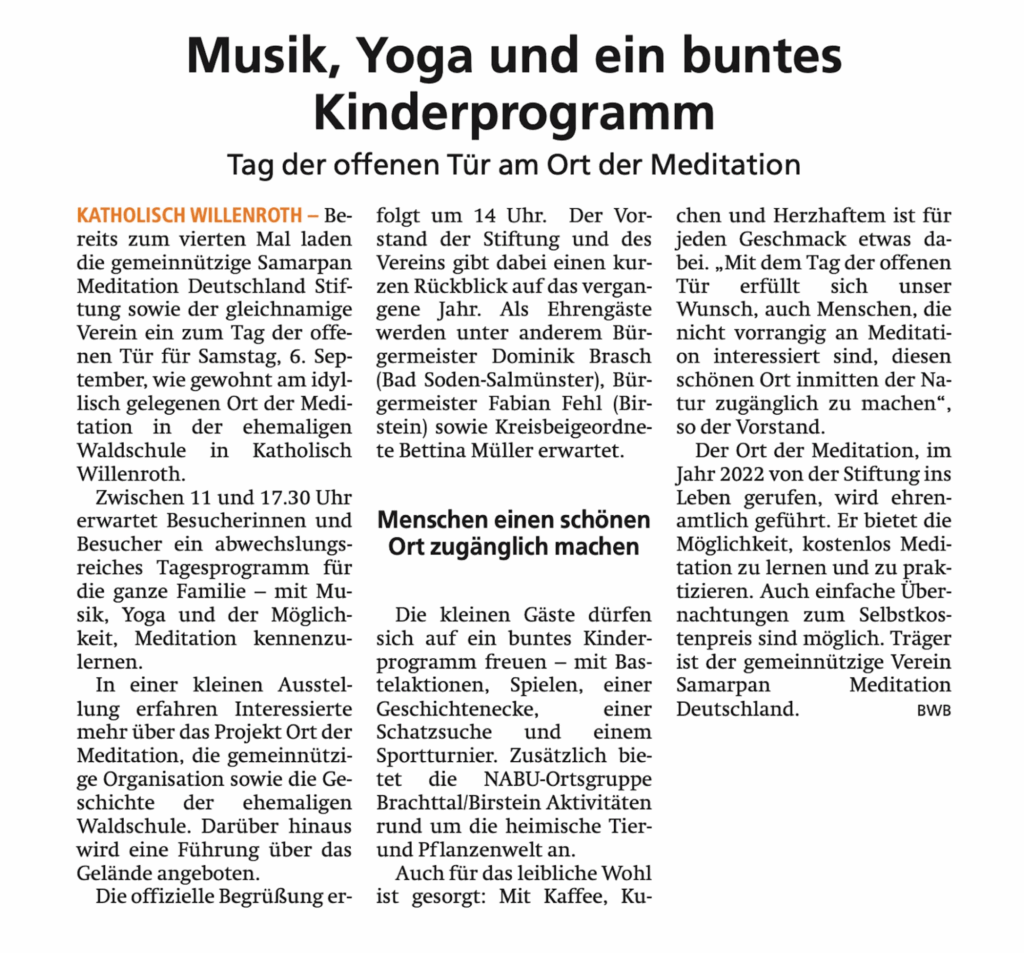 Musik, Yoga und ein buntes Kinderprogramm

Tag der offenen Tür am Ort der Meditation

KATHOLISCH WILLENROTH – Bereits zum vierten Mal laden die gemeinnützige Samarpan Meditation Deutschland Stiftung sowie der gleichnamige Verein ein zum Tag der offenen Tür für Samstag, 6. September, wie gewohnt am idyllisch gelegenen Ort der Meditation in der ehemaligen Waldschule in Katholisch Willenroth.

Zwischen 11 und 17.30 Uhr erwartet Besucherinnen und Besucher ein abwechslungsreiches Tagesprogramm für die ganze Familie – mit Musik, Yoga und der Möglichkeit, Meditation kennenzulernen.

In einer kleinen Ausstellung erfahren Interessierte mehr über das Projekt Ort der Meditation, die gemeinnützige Organisation sowie die Geschichte der ehemaligen Waldschule. Darüber hinaus wird eine Führung über das Gelände angeboten.

Die offizielle Begrüßung erfolgt um 14 Uhr. Der Vorstand der Stiftung und des Vereins gibt dabei einen kurzen Rückblick auf das vergangene Jahr. Als Ehrengäste werden unter anderem Bürgermeister Dominik Brasch (Bad Soden-Salmünster), Bürgermeister Fabian Fehl (Birstein) sowie Kreisbeigeordnete Bettina Müller erwartet.

Menschen einen schönen Ort zugänglich machen

Die kleinen Gäste dürfen sich auf ein buntes Kinderprogramm freuen – mit Bastelaktionen, Spielen, einer Geschichtenecke, einer Schatzsuche und einem Sportturnier. Zusätzlich bietet die NABU-Ortsgruppe Brachttal/Birstein Aktivitäten rund um die heimische Tier- und Pflanzenwelt an.

Auch für das leibliche Wohl ist gesorgt: Mit Kaffee, Kuchen und Herzhaftem ist für jeden Geschmack etwas dabei. „Mit dem Tag der offenen Tür erfüllt sich unser Wunsch, auch Menschen, die nicht vorrangig an Meditation interessiert sind, diesen schönen Ort inmitten der Natur zugänglich zu machen“, so der Vorstand.

Der Ort der Meditation, im Jahr 2022 von der Stiftung ins Leben gerufen, wird ehrenamtlich geführt. Er bietet die Möglichkeit, kostenlos Meditation zu lernen und zu praktizieren. Auch einfache Übernachtungen zum Selbstkostenpreis sind möglich. Träger ist der gemeinnützige Verein Samarpan Meditation Deutschland. BWB